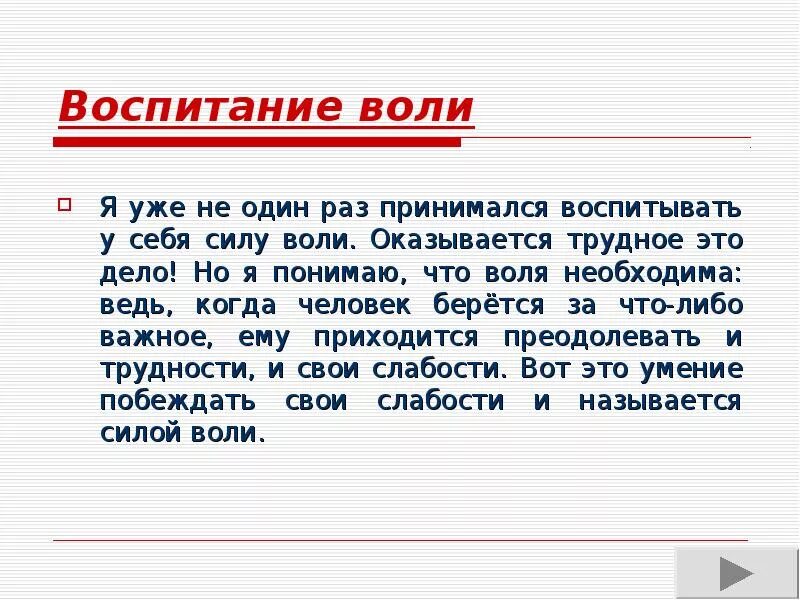 Воспитание воли

Я уже не один раз принимался воспитывать у себя силу воли. Оказывается трудное это дело! Но я понимаю, что воля необходима: ведь, когда человек берётся за что-либо важное, ему приходится преодолевать и трудности, и свои слабости. Вот это умение побеждать свои слабости и называется силой воли.